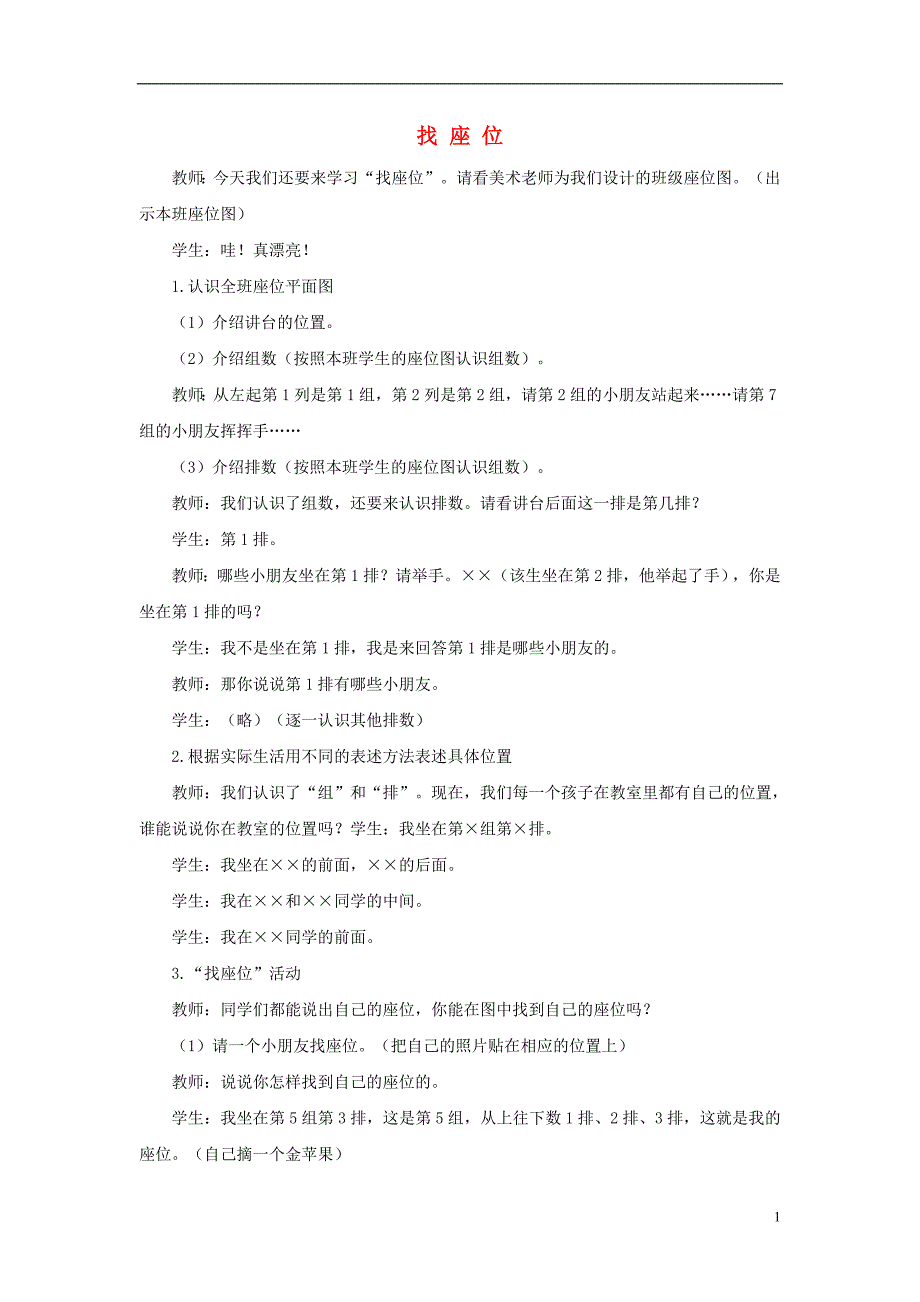 找 座 位

教师：今天我们还要来学习“找座位”。请看美术老师为我们设计的班级座位图。（出示本班座位图）

学生：哇！真漂亮！

1.认识全班座位平面图

（1）介绍讲台的位置。

（2）介绍组数（按照本班学生的座位图认识组数）。

教师：从左起第1列是第1组，第2列是第2组，请第2组的小朋友站起来……请第7组的小朋友挥挥手……

（3）介绍排数（按照本班学生的座位图认识组数）。

教师：我们认识了组数，还要来认识排数。请看讲台后面这一排是第几排？

学生：第1排。

教师：哪些小朋友坐在第1排？请举手。××（该生坐在第2排，他举起了手），你是坐在第1排的吗？

学生：我不是坐在第1排，我是来回答第1排是哪些小朋友的。

教师：那你说说第1排有哪些小朋友。

学生：（略）（逐一认识其他排数）

2.根据实际生活用不同的表述方法表述具体位置

教师：我们认识了“组”和“排”。现在，我们每一个孩子在教室里都有自己的位置，谁能说说你在教室的位置吗？学生：我坐在第×组第×排。

学生：我坐在××的前面，××的后面。

学生：我在××和××同学的中间。

学生：我在××同学的前面。

3.“找座位”活动

教师：同学们都能说出自己的座位，你能在图中找到自己的座位吗？

（1）请一个小朋友找座位。（把自己的照片贴在相应的位置上）

教师：说说你怎样找到自己的座位的。

学生：我坐在第5组第3排，这是第5组，从上往下数1排、2排、3排，这就是我的座位。（自己摘一个金苹果）

1